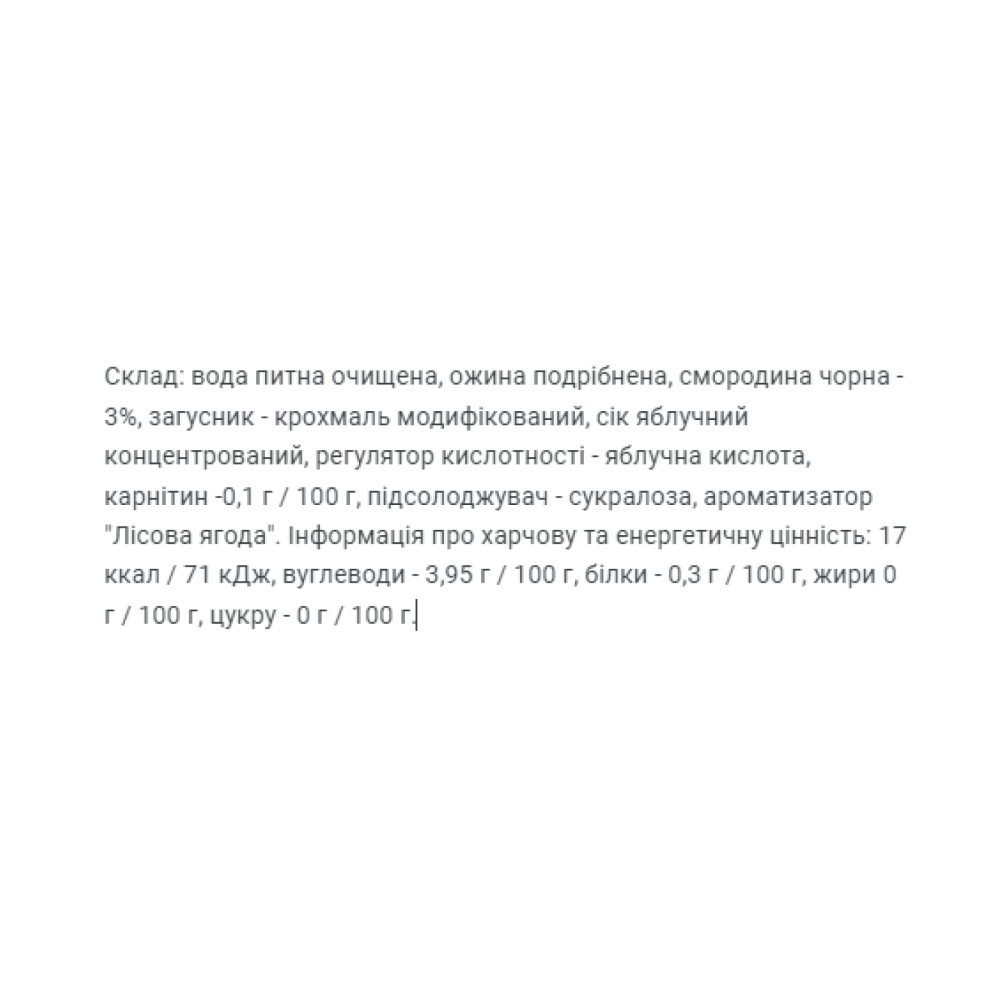 Склад: вода питна очищена, ожина подрібнена, смородина чорна - 3%, загусник - крохмаль модифікований, сік яблучний концентрований, регулятор кислотності - яблучна кислота, карнітин -0,1 г / 100 г, підсолоджувач - сукралоза, ароматизатор "Лісова ягода". Інформація про харчову та енергетичну цінність: 17 ккал / 71 кДж, вуглеводи - 3,95 г / 100 г, білки - 0,3 г / 100 г, жири 0 г / 100 г, цукру - 0 г / 100 г.